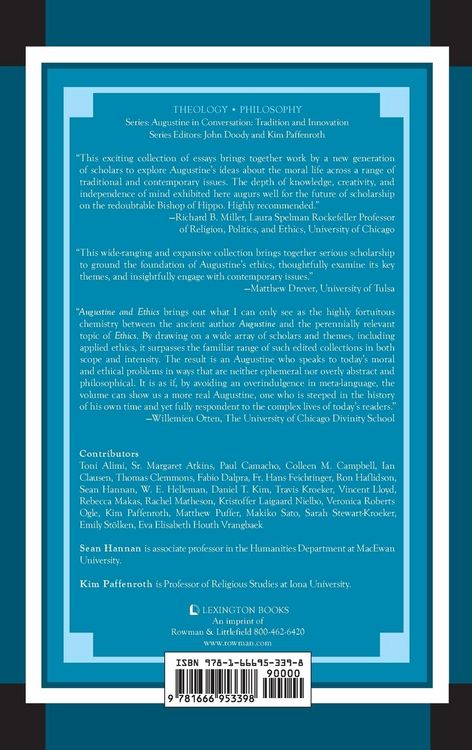 THEOLOGY • PHILOSOPHY
Series: Augustine in Conversation: Tradition and Innovation
Series Editors: John Doody and Kim Paffenroth

"This exciting collection of essays brings together work by a new generation of scholars to explore Augustine's ideas about the moral life across a range of traditional and contemporary issues. The depth of knowledge, creativity, and independence of mind exhibited here augurs well for the future of scholarship on the redoubtable Bishop of Hippo. Highly recommended."
—Richard B. Miller, Laura Spelman Rockefeller Professor of Religion, Politics, and Ethics, University of Chicago

"This wide-ranging and expansive collection brings together serious scholarship to ground the foundation of Augustine's ethics, thoughtfully examine its key themes, and insightfully engage with contemporary issues."
—Matthew Drever, University of Tulsa

"Augustine and Ethics brings out what I can only see as the highly fortuitous chemistry between the ancient author Augustine and the perennially relevant topic of Ethics. By drawing on a wide array of scholars and themes, including applied ethics, it surpasses the familiar range of such edited collections in both scope and intensity. The result is an Augustine who speaks to today's moral and ethical problems in ways that are neither ephemeral nor overly abstract and philosophical. It is as if, by avoiding an overindulgence in meta-language, the volume can show us a more real Augustine, one who is steeped in the history of his own time and yet fully respondent to the complex lives of today's readers."
—Willemien Otten, The University of Chicago Divinity School

Contributors
Toni Alimi, Sr. Margaret Atkins, Paul Camacho, Colleen M. Campbell, Ian Clausen, Thomas Clemmons, Fabio Dalpra, Fr. Hans Feichtinger, Ron Haflidson, Sean Hannan, W. E. Helleman, Daniel T. Kim, Travis Kroeker, Vincent Lloyd, Rebecca Makas, Rachel Matheson, Kristoffer Laigaard Nielbo, Veronica Roberts Ogle, Kim Paffenroth, Matthew Puffer, Makiko Sato, Sarah Stewart-Kroeker, Emily Stölken, Eva Elisabeth Houth Vrangbaek

Sean Hannan is associate professor in the Humanities Department at MacEwan University.

Kim Paffenroth is Professor of Religious Studies at Iona University.

LEXINGTON BOOKS
An imprint of
Rowman & Littlefield 800-462-6420
www.rowman.com

ISBN 978-1-66695-339-8
90000
9 781666 953398